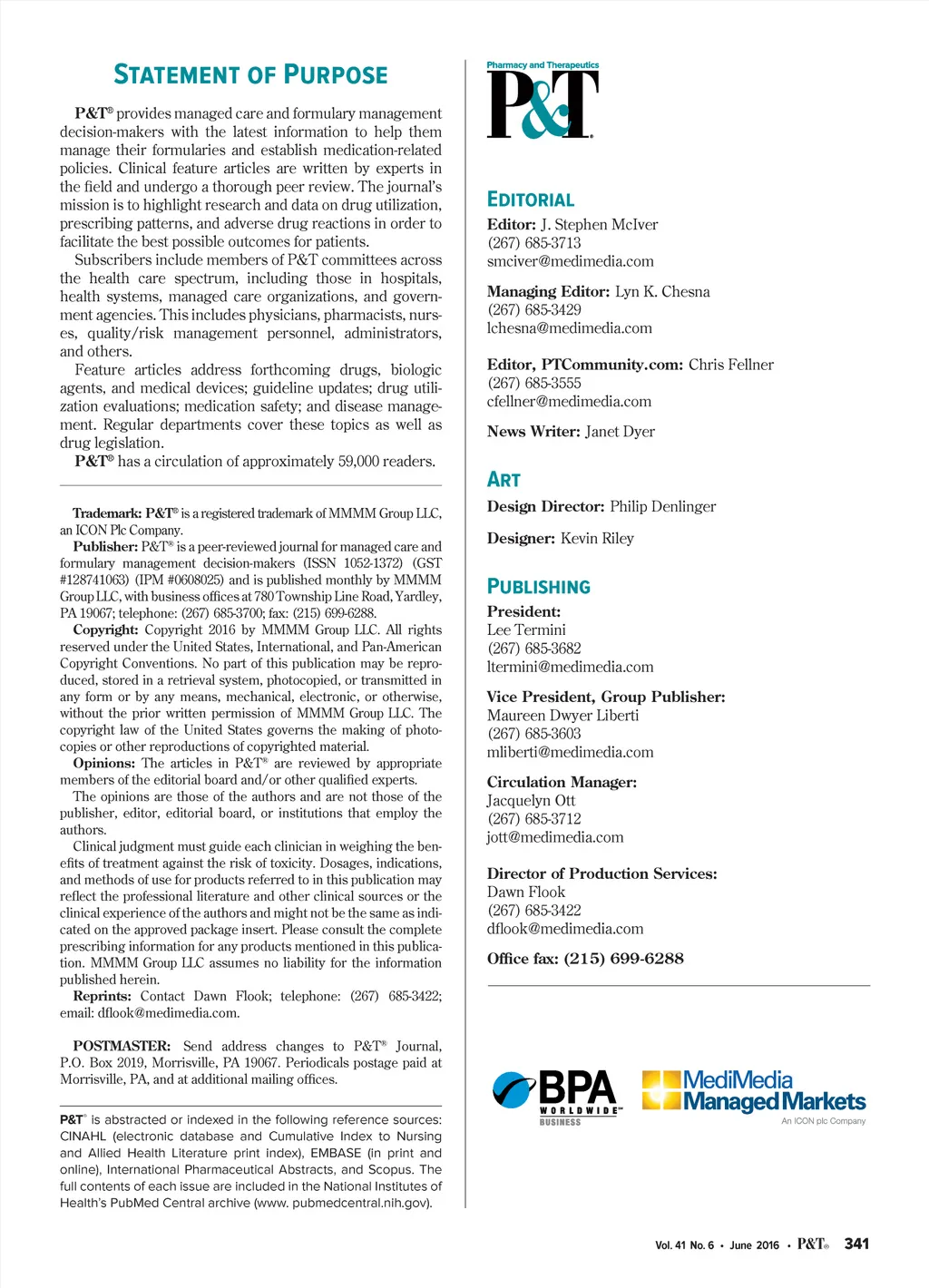 STATEMENT OF PURPOSE

P&T® provides managed care and formulary management decision-makers with the latest information to help them manage their formularies and establish medication-related policies. Clinical feature articles are written by experts in the field and undergo a thorough peer review. The journal's mission is to highlight research and data on drug utilization, prescribing patterns, and adverse drug reactions in order to facilitate the best possible outcomes for patients.

Subscribers include members of P&T committees across the health care spectrum, including those in hospitals, health systems, managed care organizations, and government agencies. This includes physicians, pharmacists, nurses, quality/risk management personnel, administrators, and others.

Feature articles address forthcoming drugs, biologic agents, and medical devices; guideline updates; drug utilization evaluations; medication safety; and disease management. Regular departments cover these topics as well as drug legislation.

P&T® has a circulation of approximately 59,000 readers.

Trademark: P&T® is a registered trademark of MMMM Group LLC, an ICON Plc Company.

Publisher: P&T® is a peer-reviewed journal for managed care and formulary management decision-makers (ISSN 1052-1372) (GST #128741063) (IPM #0608025) and is published monthly by MMMM Group LLC, with business offices at 780 Township Line Road, Yardley, PA 19067; telephone: (267) 685-3700; fax: (215) 699-6288.

Copyright: Copyright 2016 by MMMM Group LLC. All rights reserved under the United States, International, and Pan-American Copyright Conventions. No part of this publication may be reproduced, stored in a retrieval system, photocopied, or transmitted in any form or by any means, mechanical, electronic, or otherwise, without the prior written permission of MMMM Group LLC. The copyright law of the United States governs the making of photocopies or other reproductions of copyrighted material.

Opinions: The articles in P&T® are reviewed by appropriate members of the editorial board and/or other qualified experts.

The opinions are those of the authors and are not those of the publisher, editor, editorial board, or institutions that employ the authors.

Clinical judgment must guide each clinician in weighing the benefits of treatment against the risk of toxicity. Dosages, indications, and methods of use for products referred to in this publication may reflect the professional literature and other clinical sources or the clinical experience of the authors and might not be the same as indicated on the approved package insert. Please consult the complete prescribing information for any products mentioned in this publication. MMMM Group LLC assumes no liability for the information published herein.

Reprints: Contact Dawn Flook; telephone: (267) 685-3422; email: dflook@medimedia.com.

POSTMASTER: Send address changes to P&T® Journal, P.O. Box 2019, Morrisville, PA 19067. Periodicals postage paid at Morrisville, PA, and at additional mailing offices.

P&T® is abstracted or indexed in the following reference sources: CINAHL (electronic database and Cumulative Index to Nursing and Allied Health Literature print index), EMBASE (in print and online), International Pharmaceutical Abstracts, and Scopus. The full contents of each issue are included in the National Institutes of Health's PubMed Central archive (www. pubmedcentral.nih.gov).

Pharmacy and Therapeutics
P&T®

EDITORIAL
Editor: J. Stephen McIver
(267) 685-3713
smciver@medimedia.com

Managing Editor: Lyn K. Chesna
(267) 685-3429
lchesna@medimedia.com

Editor, PTCommunity.com: Chris Fellner
(267) 685-3555
cfellner@medimedia.com

News Writer: Janet Dyer

ART
Design Director: Philip Denlinger

Designer: Kevin Riley

PUBLISHING
President:
Lee Termini
(267) 685-3682
ltermini@medimedia.com

Vice President, Group Publisher:
Maureen Dwyer Liberti
(267) 685-3603
mliberti@medimedia.com

Circulation Manager:
Jacquelyn Ott
(267) 685-3712
jott@medimedia.com

Director of Production Services:
Dawn Flook
(267) 685-3422
dflook@medimedia.com

Office fax: (215) 699-6288

BPA WORLDWIDE BUSINESS

MediMedia Managed Markets
An ICON plc Company

Vol. 41 No. 6 • June 2016 • P&T® 341